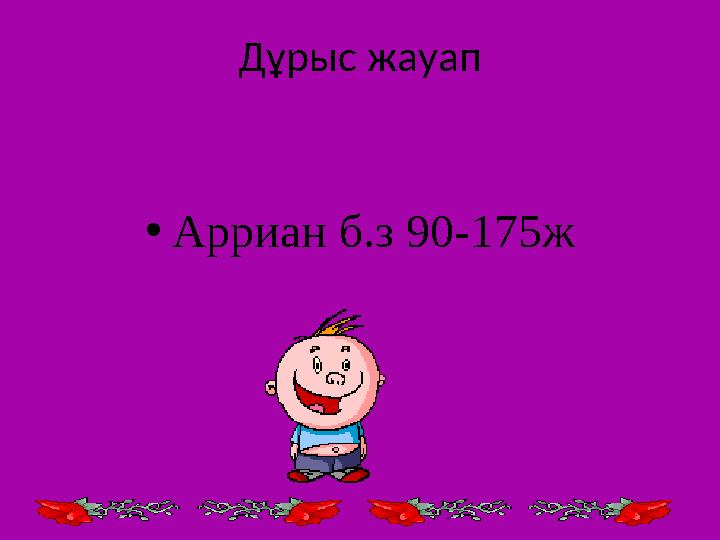 Дұрыс жауап

• Арриан б.з 90-175ж